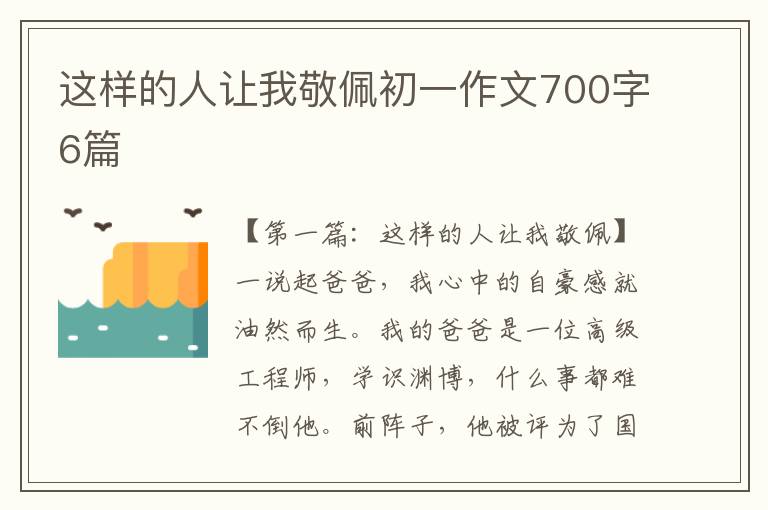 这样的人让我敬佩初一作文700字6篇

【第一篇：这样的人让我敬佩】一说起爸爸，我心中的自豪感就油然而生。我的爸爸是一位高级工程师，学识渊博，什么事都难不倒他。前阵子，他被评为了国